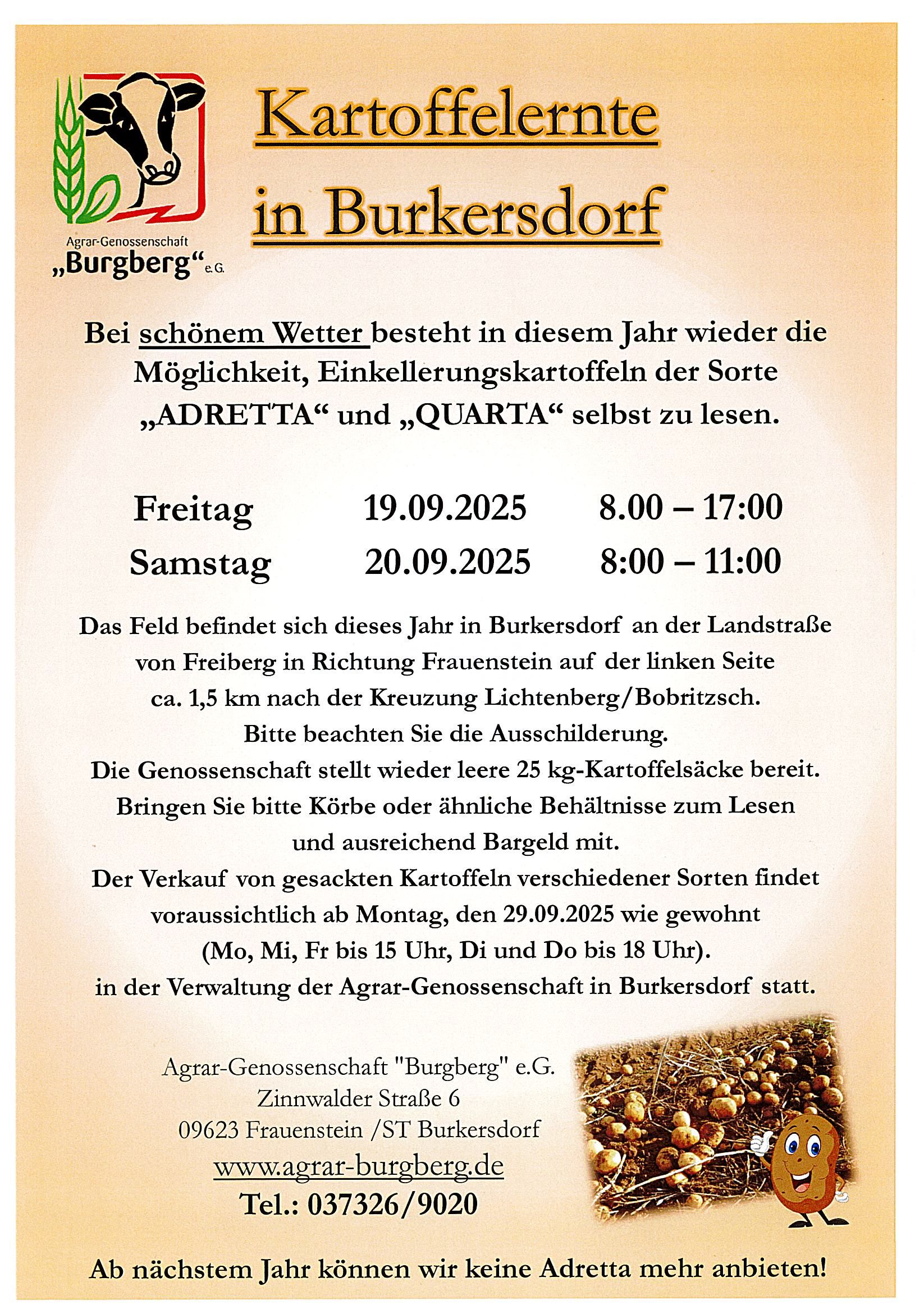 Agrar-Genossenschaft
„Burgberg“ e.G.

Kartoffelernte in Burkersdorf

Bei schönem Wetter besteht in diesem Jahr wieder die Möglichkeit, Einkellerungskartoffeln der Sorte „ADRETTA“ und „QUARTA“ selbst zu lesen.

| Freitag | 19.09.2025 | 8.00 – 17:00 |
|---|---|---|
| Samstag | 20.09.2025 | 8:00 – 11:00 |

Das Feld befindet sich dieses Jahr in Burkersdorf an der Landstraße von Freiberg in Richtung Frauenstein auf der linken Seite ca. 1,5 km nach der Kreuzung Lichtenberg/Bobritzsch.
Bitte beachten Sie die Ausschilderung.
Die Genossenschaft stellt wieder leere 25 kg-Kartoffelsäcke bereit.
Bringen Sie bitte Körbe oder ähnliche Behältnisse zum Lesen und ausreichend Bargeld mit.
Der Verkauf von gesackten Kartoffeln verschiedener Sorten findet voraussichtlich ab Montag, den 29.09.2025 wie gewohnt (Mo, Mi, Fr bis 15 Uhr, Di und Do bis 18 Uhr).
in der Verwaltung der Agrar-Genossenschaft in Burkersdorf statt.

Agrar-Genossenschaft "Burgberg" e.G.
Zinnwalder Straße 6
09623 Frauenstein /ST Burkersdorf
www.agrar-burgberg.de
Tel.: 037326/9020

Ab nächstem Jahr können wir keine Adretta mehr anbieten!